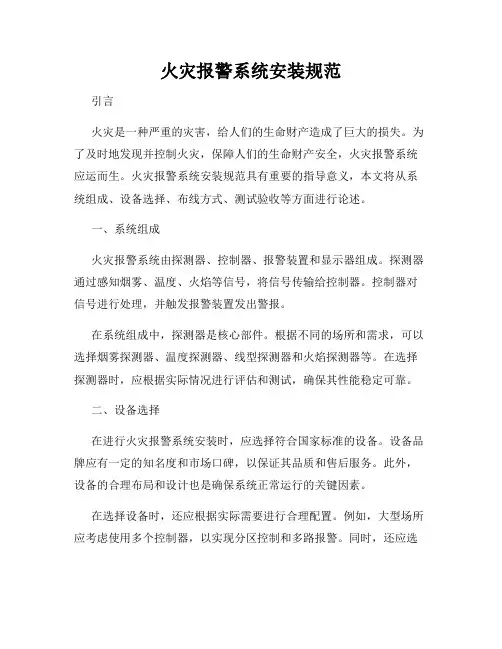 火灾报警系统安装规范

引言

火灾是一种严重的灾害，给人们的生命财产造成了巨大的损失。为了及时地发现并控制火灾，保障人们的生命财产安全，火灾报警系统应运而生。火灾报警系统安装规范具有重要的指导意义，本文将从系统组成、设备选择、布线方式、测试验收等方面进行论述。

一、系统组成

火灾报警系统由探测器、控制器、报警装置和显示器组成。探测器通过感知烟雾、温度、火焰等信号，将信号传输给控制器。控制器对信号进行处理，并触发报警装置发出警报。

在系统组成中，探测器是核心部件。根据不同的场所和需求，可以选择烟雾探测器、温度探测器、线型探测器和火焰探测器等。在选择探测器时，应根据实际情况进行评估和测试，确保其性能稳定可靠。

二、设备选择

在进行火灾报警系统安装时，应选择符合国家标准的设备。设备品牌应有一定的知名度和市场口碑，以保证其品质和售后服务。此外，设备的合理布局和设计也是确保系统正常运行的关键因素。

在选择设备时，还应根据实际需要进行合理配置。例如，大型场所应考虑使用多个控制器，以实现分区控制和多路报警。同时，还应选